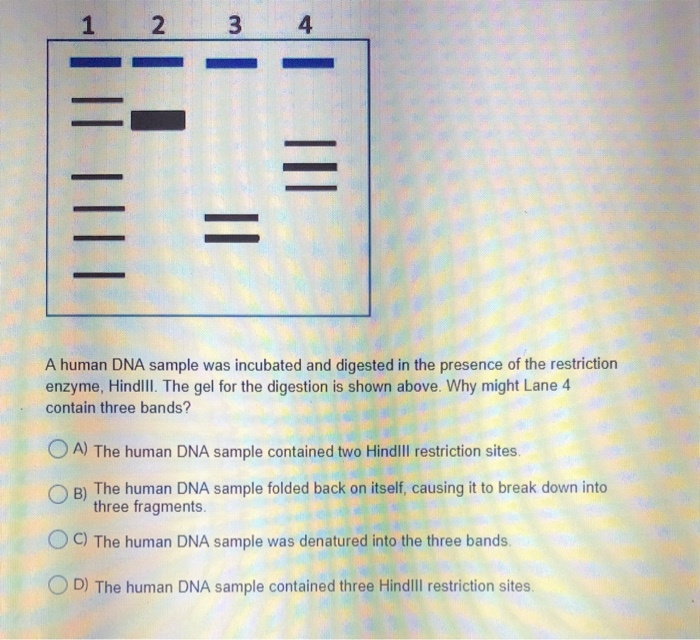 1 2 3 4

A human DNA sample was incubated and digested in the presence of the restriction enzyme, HindIII. The gel for the digestion is shown above. Why might Lane 4 contain three bands?

A) The human DNA sample contained two HindIII restriction sites.

B) The human DNA sample folded back on itself, causing it to break down into three fragments.

C) The human DNA sample was denatured into the three bands.

D) The human DNA sample contained three HindIII restriction sites.